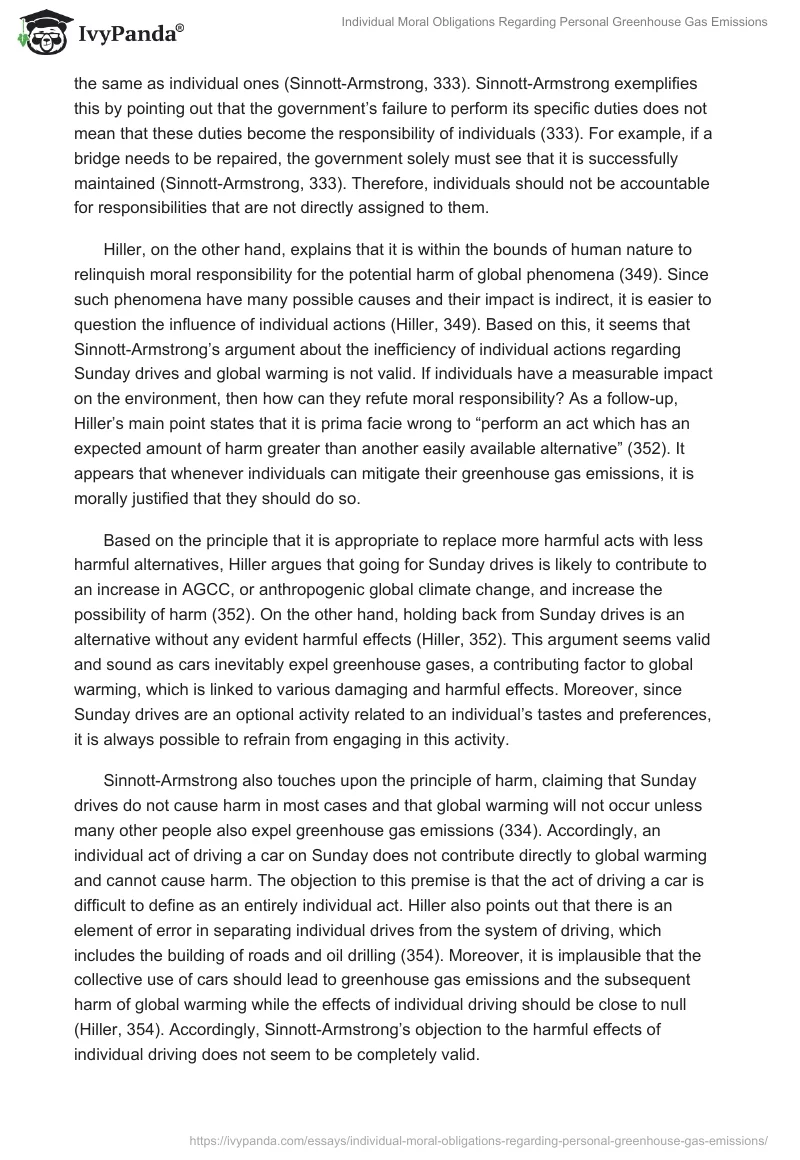 IvyPanda®

Individual Moral Obligations Regarding Personal Greenhouse Gas Emissions

the same as individual ones (Sinnott-Armstrong, 333). Sinnott-Armstrong exemplifies this by pointing out that the government's failure to perform its specific duties does not mean that these duties become the responsibility of individuals (333). For example, if a bridge needs to be repaired, the government solely must see that it is successfully maintained (Sinnott-Armstrong, 333). Therefore, individuals should not be accountable for responsibilities that are not directly assigned to them.

Hiller, on the other hand, explains that it is within the bounds of human nature to relinquish moral responsibility for the potential harm of global phenomena (349). Since such phenomena have many possible causes and their impact is indirect, it is easier to question the influence of individual actions (Hiller, 349). Based on this, it seems that Sinnott-Armstrong's argument about the inefficiency of individual actions regarding Sunday drives and global warming is not valid. If individuals have a measurable impact on the environment, then how can they refute moral responsibility? As a follow-up, Hiller's main point states that it is prima facie wrong to "perform an act which has an expected amount of harm greater than another easily available alternative" (352). It appears that whenever individuals can mitigate their greenhouse gas emissions, it is morally justified that they should do so.

Based on the principle that it is appropriate to replace more harmful acts with less harmful alternatives, Hiller argues that going for Sunday drives is likely to contribute to an increase in AGCC, or anthropogenic global climate change, and increase the possibility of harm (352). On the other hand, holding back from Sunday drives is an alternative without any evident harmful effects (Hiller, 352). This argument seems valid and sound as cars inevitably expel greenhouse gases, a contributing factor to global warming, which is linked to various damaging and harmful effects. Moreover, since Sunday drives are an optional activity related to an individual's tastes and preferences, it is always possible to refrain from engaging in this activity.

Sinnott-Armstrong also touches upon the principle of harm, claiming that Sunday drives do not cause harm in most cases and that global warming will not occur unless many other people also expel greenhouse gas emissions (334). Accordingly, an individual act of driving a car on Sunday does not contribute directly to global warming and cannot cause harm. The objection to this premise is that the act of driving a car is difficult to define as an entirely individual act. Hiller also points out that there is an element of error in separating individual drives from the system of driving, which includes the building of roads and oil drilling (354). Moreover, it is implausible that the collective use of cars should lead to greenhouse gas emissions and the subsequent harm of global warming while the effects of individual driving should be close to null (Hiller, 354). Accordingly, Sinnott-Armstrong's objection to the harmful effects of individual driving does not seem to be completely valid.

https://ivypanda.com/essays/individual-moral-obligations-regarding-personal-greenhouse-gas-emissions/